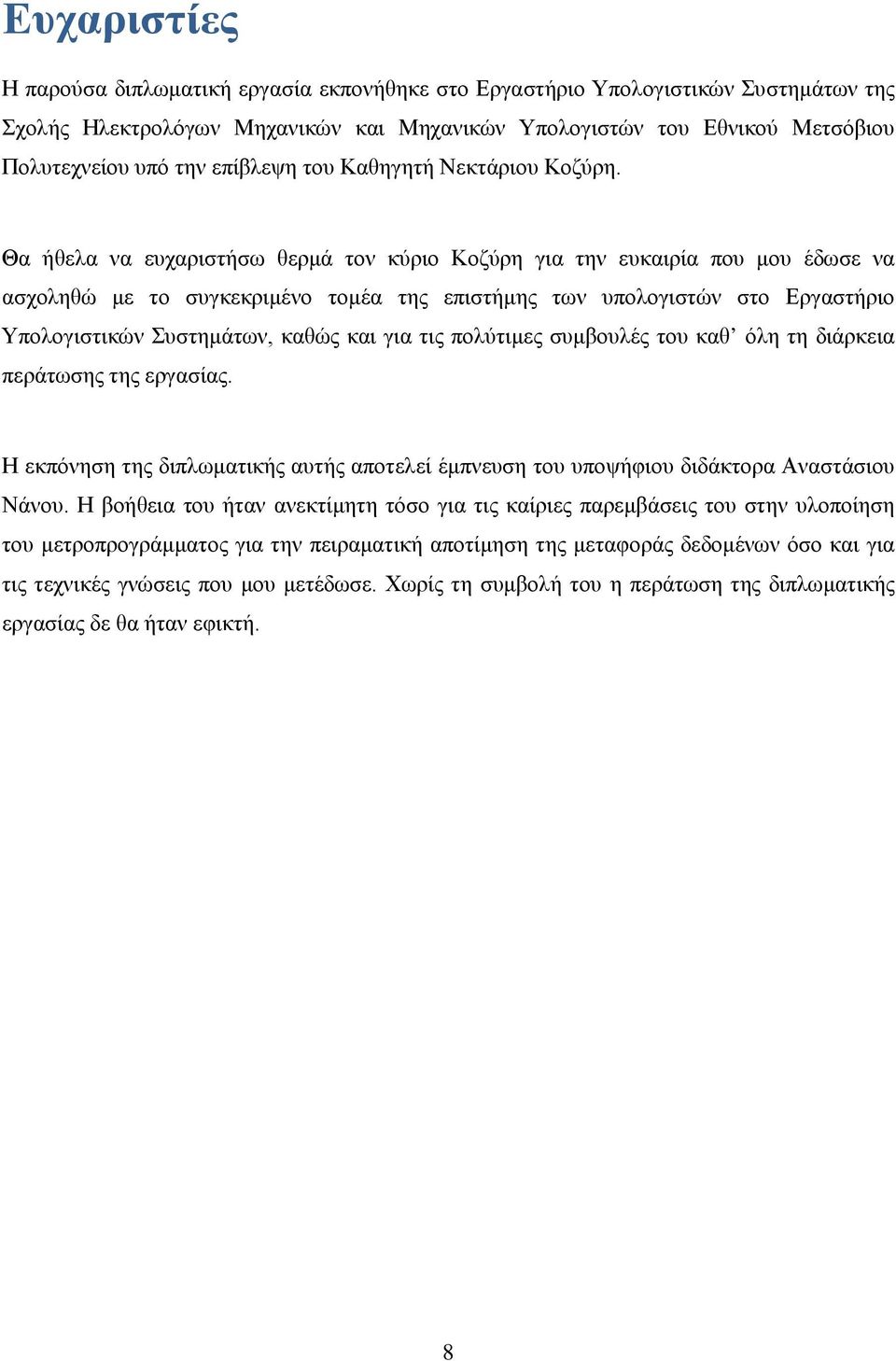 Ευχαριστίες

Η παρούσα διπλωματική εργασία εκπονήθηκε στο Εργαστήριο Υπολογιστικών Συστημάτων της Σχολής Ηλεκτρολόγων Μηχανικών και Μηχανικών Υπολογιστών του Εθνικού Μετσόβιου Πολυτεχνείου υπό την επίβλεψη του Καθηγητή Νεκτάριου Κοζύρη.

Θα ήθελα να ευχαριστήσω θερμά τον κύριο Κοζύρη για την ευκαιρία που μου έδωσε να ασχοληθώ με το συγκεκριμένο τομέα της επιστήμης των υπολογιστών στο Εργαστήριο Υπολογιστικών Συστημάτων, καθώς και για τις πολύτιμες συμβουλές του καθ’ όλη τη διάρκεια περάτωσης της εργασίας.

Η εκπόνηση της διπλωματικής αυτής αποτελεί έμπνευση του υποψήφιου διδάκτορα Αναστάσιου Νάνου. Η βοήθεια του ήταν ανεκτίμητη τόσο για τις καίριες παρεμβάσεις του στην υλοποίηση του μετροπρογράμματος για την πειραματική αποτίμηση της μεταφοράς δεδομένων όσο και για τις τεχνικές γνώσεις που μου μετέδωσε. Χωρίς τη συμβολή του η περάτωση της διπλωματικής εργασίας δε θα ήταν εφικτή.

8